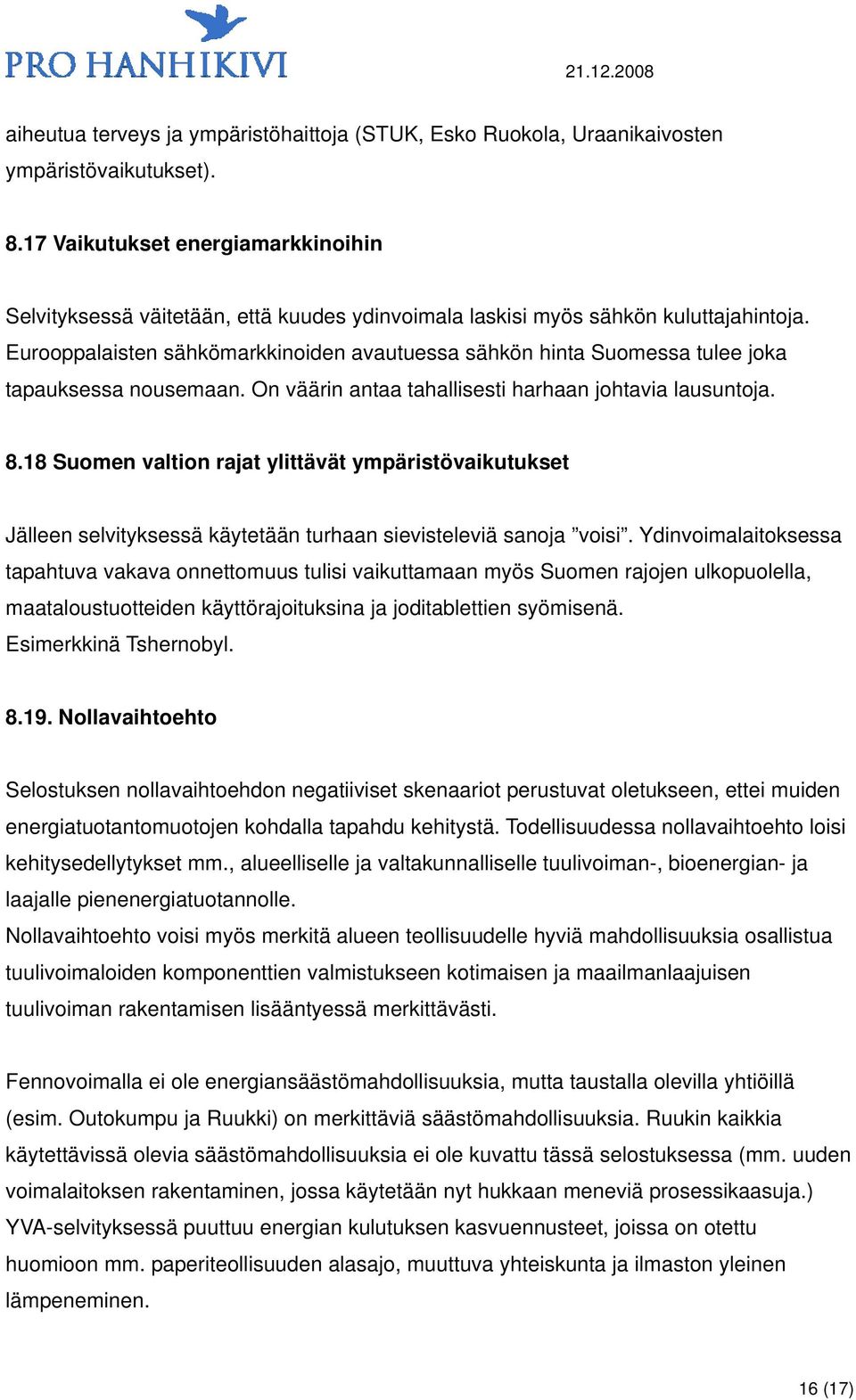 PRO HANHIKIVI

21.12.2008

aiheutua terveys ja ympäristöhaittoja (STUK, Esko Ruokola, Uraanikaivosten ympäristövaikutukset).

8.17 Vaikutukset energiamarkkinoihin

Selvityksessä väitetään, että kuudes ydinvoimala laskisi myös sähkön kuluttajahintoja. Eurooppalaisten sähkömarkkinoiden avautuessa sähkön hinta Suomessa tulee joka tapauksessa nousemaan. On väärin antaa tahallisesti harhaan johtavia lausuntoja.

8.18 Suomen valtion rajat ylittävät ympäristövaikutukset

Jälleen selvityksessä käytetään turhaan sievisteleviä sanoja ”voisi”. Ydinvoimalaitoksessa tapahtuva vakava onnettomuus tulisi vaikuttamaan myös Suomen rajojen ulkopuolella, maataloustuotteiden käyttörajoituksina ja joditablettien syömisenä.
Esimerkkinä Tshernobyl.

8.19. Nollavaihtoehto

Selostuksen nollavaihtoehdon negatiiviset skenaariot perustuvat oletukseen, ettei muiden energiatuotantomuotojen kohdalla tapahdu kehitystä. Todellisuudessa nollavaihtoehto loisi kehitysedellytykset mm., alueelliselle ja valtakunnalliselle tuulivoiman-, bioenergian- ja laajalle pienenergiatuotannolle.
Nollavaihtoehto voisi myös merkitä alueen teollisuudelle hyviä mahdollisuuksia osallistua tuulivoimaloiden komponenttien valmistukseen kotimaisen ja maailmanlaajuisen tuulivoiman rakentamisen lisääntyessä merkittävästi.

Fennovoimalla ei ole energiansäästömahdollisuuksia, mutta taustalla olevilla yhtiöillä (esim. Outokumpu ja Ruukki) on merkittäviä säästömahdollisuuksia. Ruukin kaikkia käytettävissä olevia säästömahdollisuuksia ei ole kuvattu tässä selostuksessa (mm. uuden voimalaitoksen rakentaminen, jossa käytetään nyt hukkaan meneviä prosessikaasuja.) YVA-selvityksessä puuttuu energian kulutuksen kasvuennusteet, joissa on otettu huomioon mm. paperiteollisuuden alasajo, muuttuva yhteiskunta ja ilmaston yleinen lämpeneminen.

16 (17)